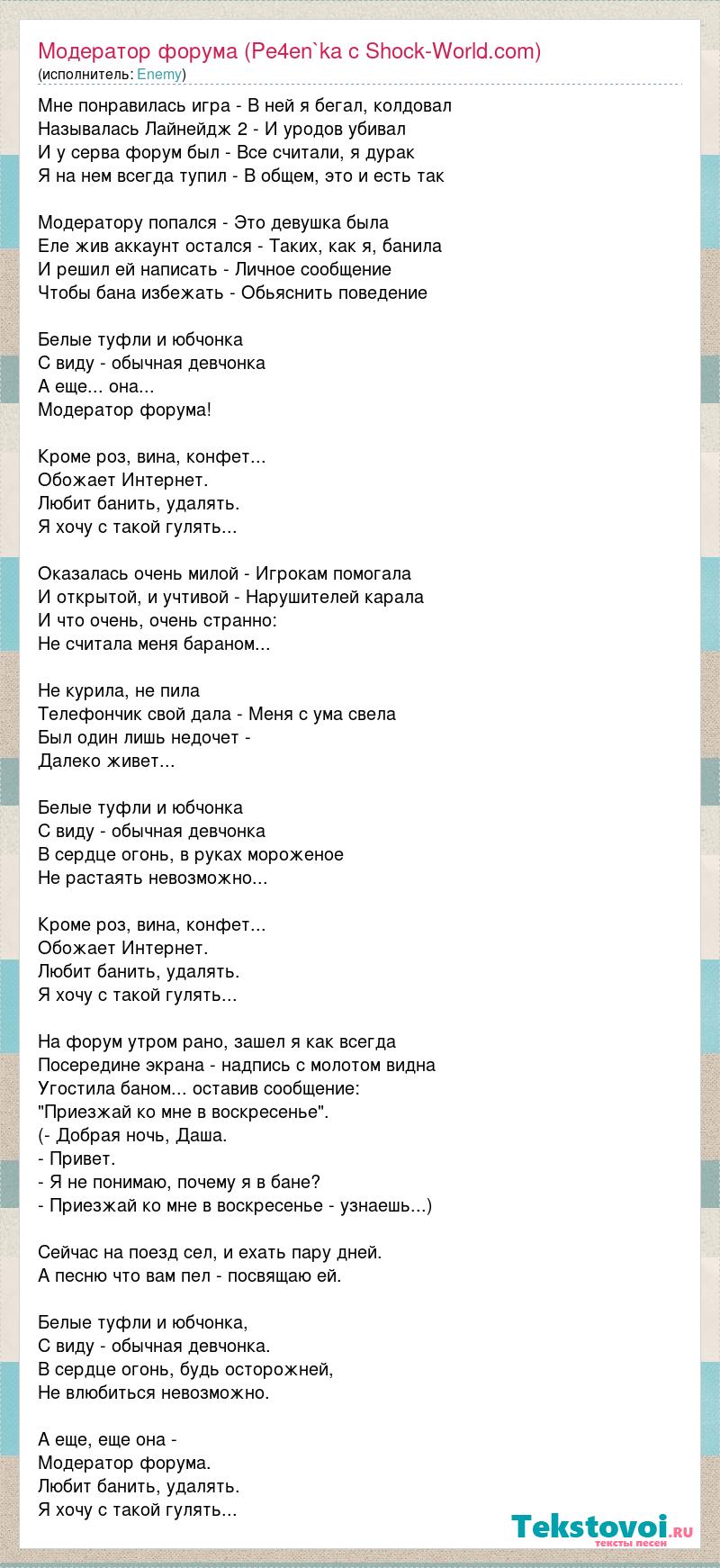 Модератор форума (Pe4en`ka с Shock-World.com)
(исполнитель: Enemy)

Мне понравилась игра - В ней я бегал, колдовал
Называлась Лайнейдж 2 - И уродов убивал
И у серва форум был - Все считали, я дурак
Я на нем всегда тупил - В общем, это и есть так

Модератору попался - Это девушка была
Еле жив аккаунт остался - Таких, как я, банила
И решил ей написать - Личное сообщение
Чтобы бана избежать - Обьяснить поведение

Белые туфли и юбчонка
С виду - обычная девчонка
А еще... она...
Модератор форума!

Кроме роз, вина, конфет...
Обожает Интернет.
Любит банить, удалять.
Я хочу с такой гулять...

Оказалась очень милой - Игрокам помогала
И открытой, и учтивой - Нарушителей карала
И что очень, очень странно:
Не считала меня бараном...

Не курила, не пила
Телефончик свой дала - Меня с ума свела
Был один лишь недочет -
Далеко живет...

Белые туфли и юбчонка
С виду - обычная девчонка
В сердце огонь, в руках мороженое
Не растаять невозможно...

Кроме роз, вина, конфет...
Обожает Интернет.
Любит банить, удалять.
Я хочу с такой гулять...

На форум утром рано, зашел я как всегда
Посередине экрана - надпись с молотом видна
Угостила баном... оставив сообщение:
"Приезжай ко мне в воскресенье".
(- Добрая ночь, Даша.
- Привет.
- Я не понимаю, почему я в бане?
- Приезжай ко мне в воскресенье - узнаешь...)

Сейчас на поезд сел, и ехать пару дней.
А песню что вам пел - посвящаю ей.

Белые туфли и юбчонка,
С виду - обычная девчонка.
В сердце огонь, будь осторожней,
Не влюбиться невозможно.

А еще, еще она -
Модератор форума.
Любит банить, удалять.
Я хочу с такой гулять...

Tekstovoi.ru
тексты песен